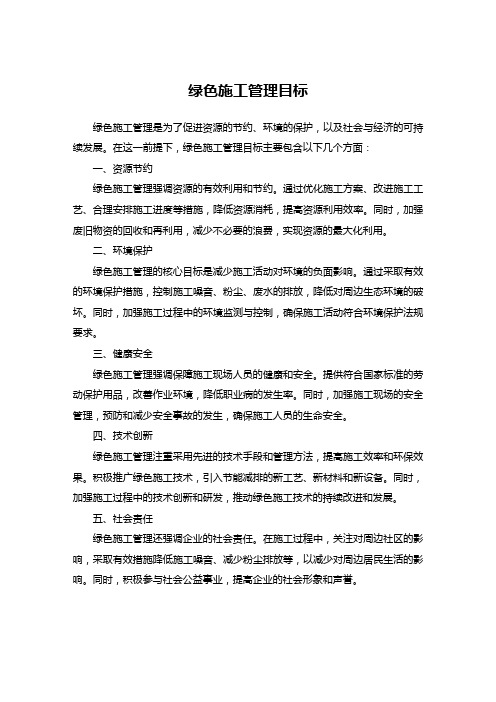 绿色施工管理目标

绿色施工管理是为了促进资源的节约、环境的保护，以及社会与经济的可持续发展。在这一前提下，绿色施工管理目标主要包含以下几个方面：

一、资源节约

绿色施工管理强调资源的有效利用和节约。通过优化施工方案、改进施工工艺、合理安排施工进度等措施，降低资源消耗，提高资源利用效率。同时，加强废旧物资的回收和再利用，减少不必要的浪费，实现资源的最大化利用。

二、环境保护

绿色施工管理的核心目标是减少施工活动对环境的负面影响。通过采取有效的环境保护措施，控制施工噪音、粉尘、废水的排放，降低对周边生态环境的破坏。同时，加强施工过程中的环境监测与控制，确保施工活动符合环境保护法规要求。

三、健康安全

绿色施工管理强调保障施工现场人员的健康和安全。提供符合国家标准的劳动保护用品，改善作业环境，降低职业病的发生率。同时，加强施工现场的安全管理，预防和减少安全事故的发生，确保施工人员的生命安全。

四、技术创新

绿色施工管理注重采用先进的技术手段和管理方法，提高施工效率和环保效果。积极推广绿色施工技术，引入节能减排的新工艺、新材料和新设备。同时，加强施工过程中的技术创新和研发，推动绿色施工技术的持续改进和发展。

五、社会责任

绿色施工管理还强调企业的社会责任。在施工过程中，关注对周边社区的影响，采取有效措施降低施工噪音、减少粉尘排放等，以减少对周边居民生活的影响。同时，积极参与社会公益事业，提高企业的社会形象和声誉。